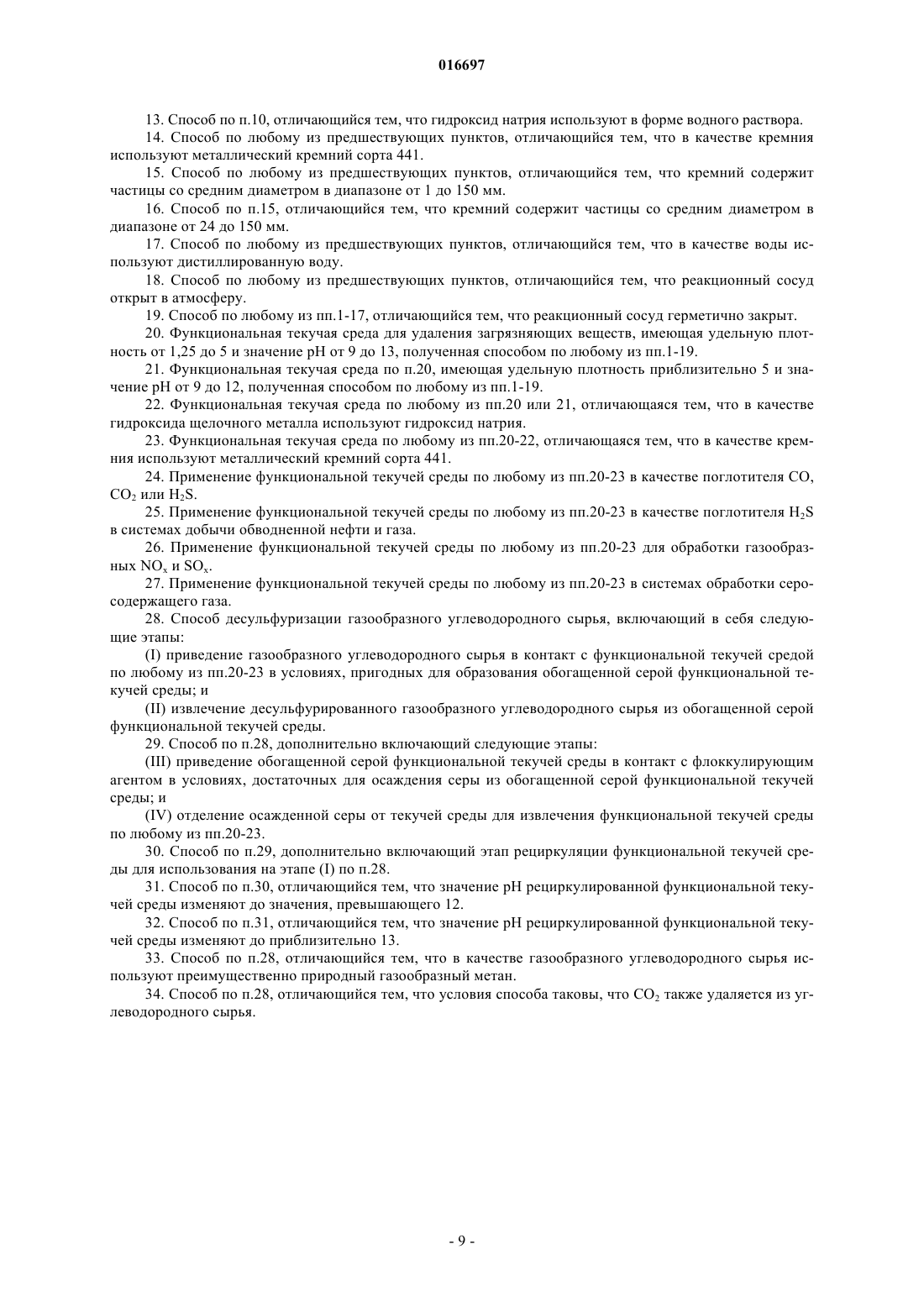 016697

13. Способ по п.10, отличающийся тем, что гидроксид натрия используют в форме водного раствора.

14. Способ по любому из предшествующих пунктов, отличающийся тем, что в качестве кремния используют металлический кремний сорта 441.

15. Способ по любому из предшествующих пунктов, отличающийся тем, что кремний содержит частицы со средним диаметром в диапазоне от 1 до 150 мм.

16. Способ по п.15, отличающийся тем, что кремний содержит частицы со средним диаметром в диапазоне от 24 до 150 мм.

17. Способ по любому из предшествующих пунктов, отличающийся тем, что в качестве воды используют дистиллированную воду.

18. Способ по любому из предшествующих пунктов, отличающийся тем, что реакционный сосуд открыт в атмосферу.

19. Способ по любому из пп.1-17, отличающийся тем, что реакционный сосуд герметично закрыт.

20. Функциональная текучая среда для удаления загрязняющих веществ, имеющая удельную плотность от 1,25 до 5 и значение pH от 9 до 13, полученная способом по любому из пп.1-19.

21. Функциональная текучая среда по п.20, имеющая удельную плотность приблизительно 5 и значение pH от 9 до 12, полученная способом по любому из пп.1-19.

22. Функциональная текучая среда по любому из пп.20 или 21, отличающаяся тем, что в качестве гидроксида щелочного металла используют гидроксид натрия.

23. Функциональная текучая среда по любому из пп.20-22, отличающаяся тем, что в качестве кремния используют металлический кремний сорта 441.

24. Применение функциональной текучей среды по любому из пп.20-23 в качестве поглотителя CO, $CO_2$ или $H_2S$.

25. Применение функциональной текучей среды по любому из пп.20-23 в качестве поглотителя $H_2S$ в системах добычи обводненной нефти и газа.

26. Применение функциональной текучей среды по любому из пп.20-23 для обработки газообразных $NO_x$ и $SO_x$.

27. Применение функциональной текучей среды по любому из пп.20-23 в системах обработки серосодержащего газа.

28. Способ десульфуризации газообразного углеводородного сырья, включающий в себя следующие этапы:

(I) приведение газообразного углеводородного сырья в контакт с функциональной текучей средой по любому из пп.20-23 в условиях, пригодных для образования обогащенной серой функциональной текучей среды; и

(II) извлечение десульфурированного газообразного углеводородного сырья из обогащенной серой функциональной текучей среды.

29. Способ по п.28, дополнительно включающий следующие этапы:

(III) приведение обогащенной серой функциональной текучей среды в контакт с флоккулирующим агентом в условиях, достаточных для осаждения серы из обогащенной серой функциональной текучей среды; и

(IV) отделение осажденной серы от текучей среды для извлечения функциональной текучей среды по любому из пп.20-23.

30. Способ по п.29, дополнительно включающий этап рециркуляции функциональной текучей среды для использования на этапе (I) по п.28.

31. Способ по п.30, отличающийся тем, что значение pH рециркулированной функциональной текучей среды изменяют до значения, превышающего 12.

32. Способ по п.31, отличающийся тем, что значение pH рециркулированной функциональной текучей среды изменяют до приблизительно 13.

33. Способ по п.28, отличающийся тем, что в качестве газообразного углеводородного сырья используют преимущественно природный газообразный метан.

34. Способ по п.28, отличающийся тем, что условия способа таковы, что $CO_2$ также удаляется из углеводородного сырья.

- 9 -